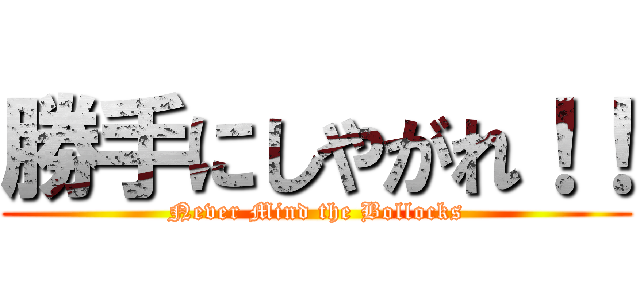 勝手にしやがれ！！
Never Mind the Bollocks